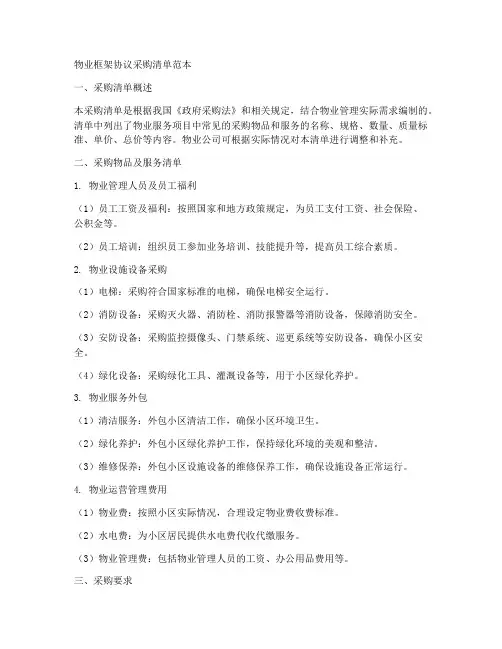 物业框架协议采购清单范本

一、采购清单概述

本采购清单是根据我国《政府采购法》和相关规定，结合物业管理实际需求编制的。清单中列出了物业服务项目中常见的采购物品和服务的名称、规格、数量、质量标准、单价、总价等内容。物业公司可根据实际情况对本清单进行调整和补充。

二、采购物品及服务清单

1. 物业管理人员及员工福利

（1）员工工资及福利：按照国家和地方政策规定，为员工支付工资、社会保险、公积金等。

（2）员工培训：组织员工参加业务培训、技能提升等，提高员工综合素质。

2. 物业设施设备采购

（1）电梯：采购符合国家标准的电梯，确保电梯安全运行。

（2）消防设备：采购灭火器、消防栓、消防报警器等消防设备，保障消防安全。

（3）安防设备：采购监控摄像头、门禁系统、巡更系统等安防设备，确保小区安全。

（4）绿化设备：采购绿化工具、灌溉设备等，用于小区绿化养护。

3. 物业服务外包

（1）清洁服务：外包小区清洁工作，确保小区环境卫生。

（2）绿化养护：外包小区绿化养护工作，保持绿化环境的美观和整洁。

（3）维修保养：外包小区设施设备的维修保养工作，确保设施设备正常运行。

4. 物业运营管理费用

（1）物业费：按照小区实际情况，合理设定物业费收费标准。

（2）水电费：为小区居民提供水电费代收代缴服务。

（3）物业管理费：包括物业管理人员的工资、办公用品费用等。

三、采购要求